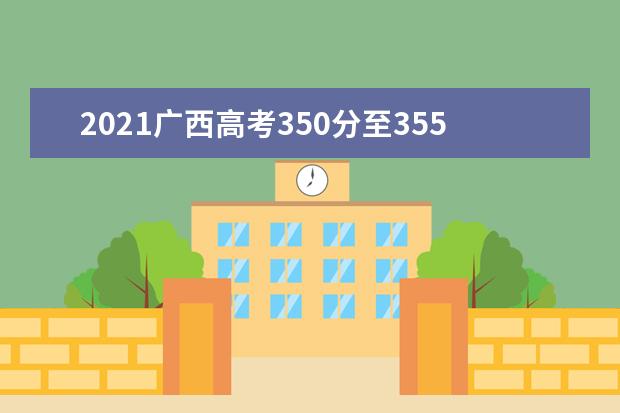 2021广西高考350分至355